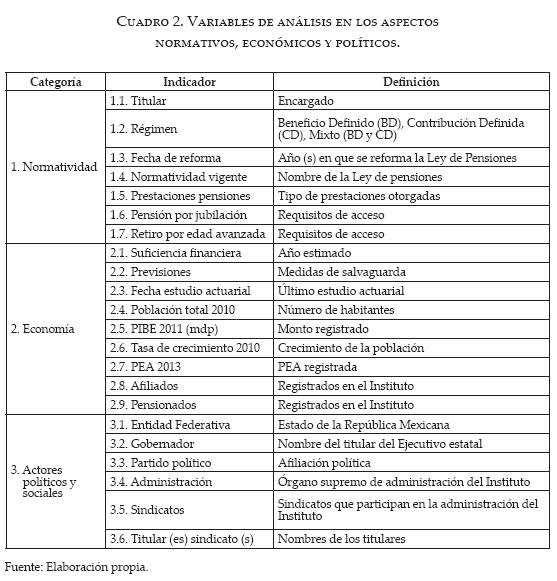 Cuadro 2. Variables de análisis en los aspectos normativos, económicos y políticos.

| Categoría | Indicador | Definición |
|---|---|---|
| 1. Normatividad | 1.1. Titular | Encargado |
| | 1.2. Régimen | Beneficio Definido (BD), Contribución Definida (CD), Mixto (BD y CD) |
| | 1.3. Fecha de reforma | Año (s) en que se reforma la Ley de Pensiones |
| | 1.4. Normatividad vigente | Nombre de la Ley de pensiones |
| | 1.5. Prestaciones pensiones | Tipo de prestaciones otorgadas |
| | 1.6. Pensión por jubilación | Requisitos de acceso |
| | 1.7. Retiro por edad avanzada | Requisitos de acceso |
| 2. Economía | 2.1. Suficiencia financiera | Año estimado |
| | 2.2. Previsiones | Medidas de salvaguarda |
| | 2.3. Fecha estudio actuarial | Último estudio actuarial |
| | 2.4. Población total 2010 | Número de habitantes |
| | 2.5. PIBE 2011 (mdp) | Monto registrado |
| | 2.6. Tasa de crecimiento 2010 | Crecimiento de la población |
| | 2.7. PEA 2013 | PEA registrada |
| | 2.8. Afiliados | Registrados en el Instituto |
| | 2.9. Pensionados | Registrados en el Instituto |
| 3. Actores políticos y sociales | 3.1. Entidad Federativa | Estado de la República Mexicana |
| | 3.2. Gobernador | Nombre del titular del Ejecutivo estatal |
| | 3.3. Partido político | Afiliación política |
| | 3.4. Administración | Órgano supremo de administración del Instituto |
| | 3.5. Sindicatos | Sindicatos que participan en la administración del Instituto |
| | 3.6. Titular (es) sindicato (s) | Nombres de los titulares |

Fuente: Elaboración propia.